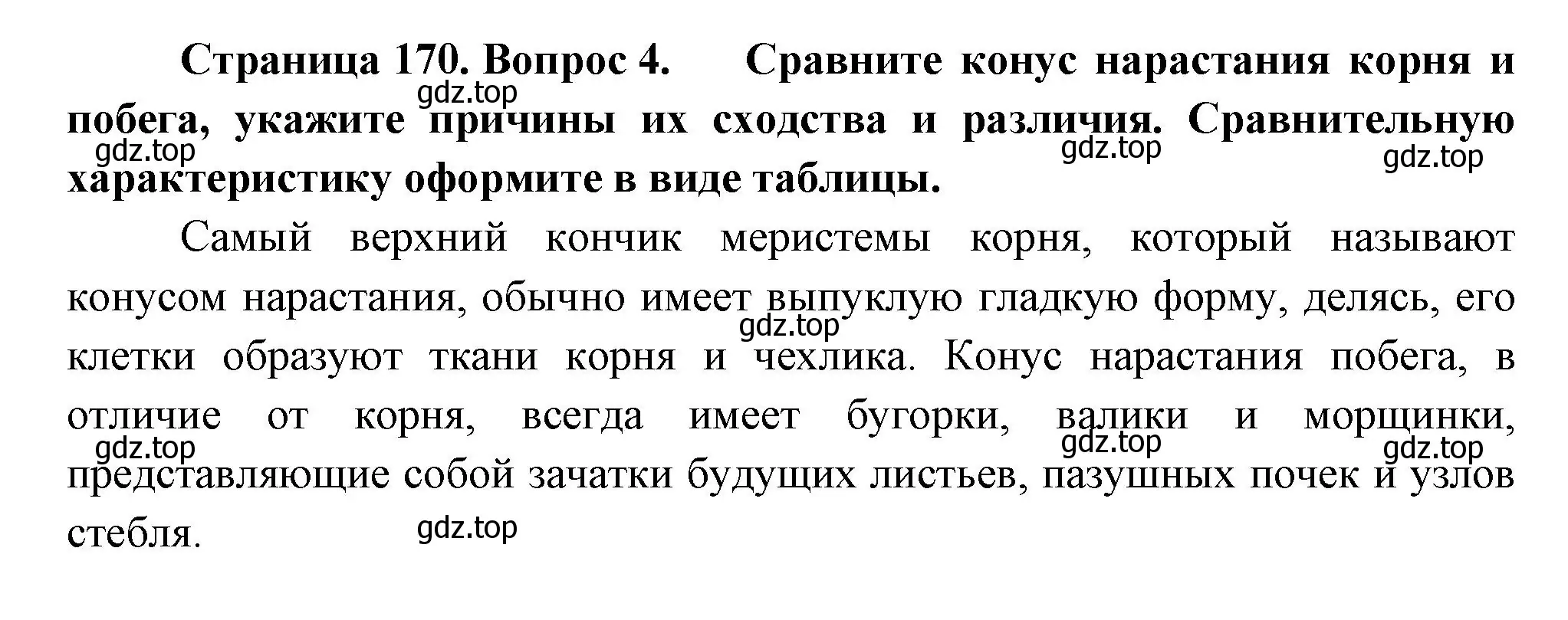 Страница 170. Вопрос 4. Сравните конус нарастания корня и побега, укажите причины их сходства и различия. Сравнительную характеристику оформите в виде таблицы.

gdz.top gdz.top gdz.top gdz.top

Самый верхний кончик меристемы корня, который называют конусом нарастания, обычно имеет выпуклую гладкую форму, делясь, его клетки образуют ткани корня и чехлика. Конус нарастания побега, в отличие от корня, всегда имеет бугорки, валики и морщинки, представляющие собой зачатки будущих листьев, пазушных почек и узлов стебля.

gdz.top gdz.top gdz.top gdz.top gdz.top